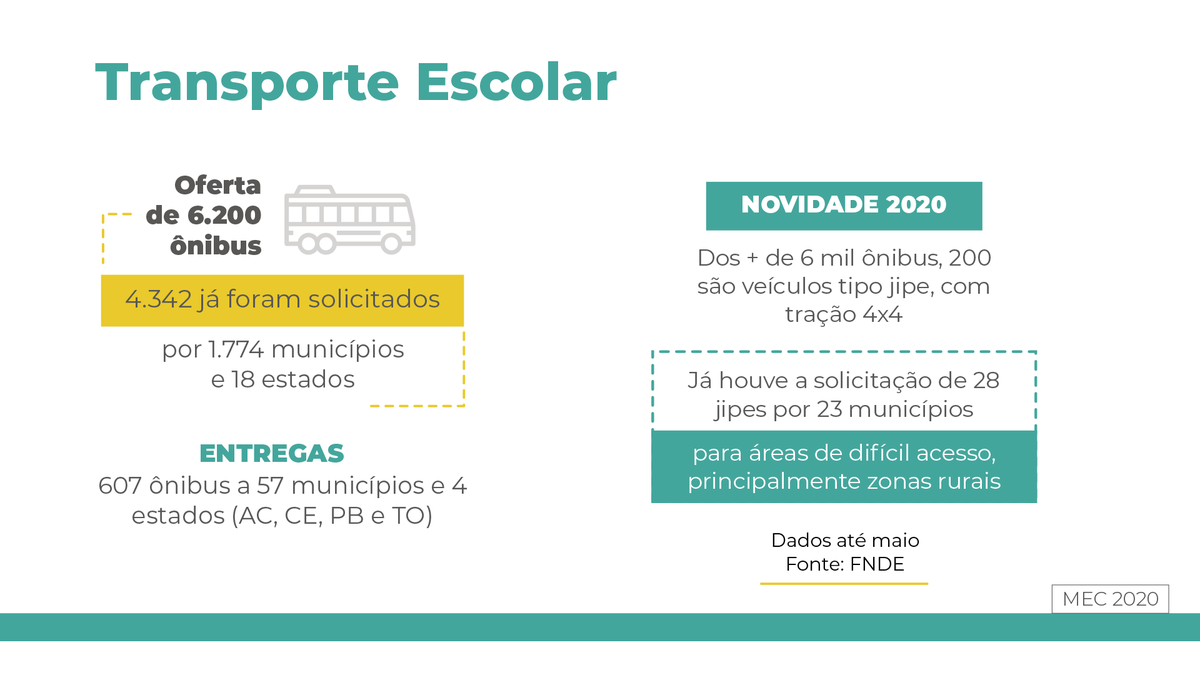 Transporte Escolar

Oferta
de 6.200
ônibus

4.342 já foram solicitados

por 1.774 municípios
e 18 estados

ENTREGAS
607 ônibus a 57 municípios e 4 estados (AC, CE, PB e TO)

NOVIDADE 2020

Dos + de 6 mil ônibus, 200 são veículos tipo jipe, com tração 4x4

Já houve a solicitação de 28 jipes por 23 municípios

para áreas de difícil acesso, principalmente zonas rurais

Dados até maio
Fonte: FNDE

MEC 2020